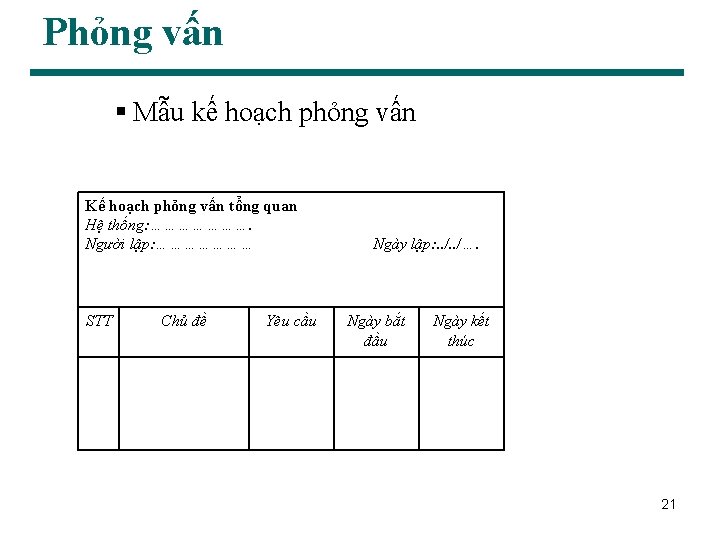 Phỏng vấn

▪ Mẫu kế hoạch phỏng vấn

Kế hoạch phỏng vấn tổng quan
Hệ thống:………………….
Người lập:…………………   Ngày lập:../../….

| STT | Chủ đề | Yêu cầu | Ngày bắt đầu | Ngày kết thúc |
|---|---|---|---|---|
| | | | | |

21